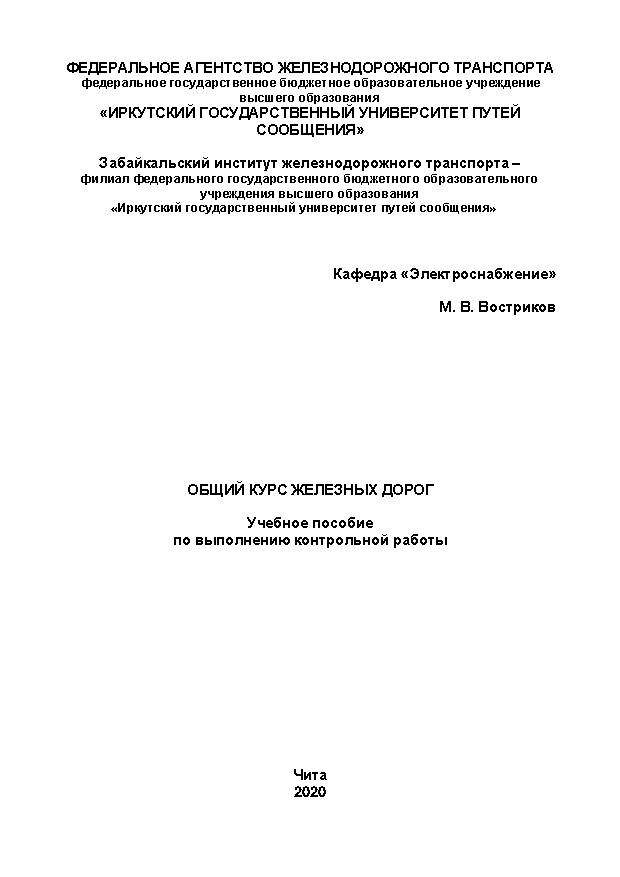 ФЕДЕРАЛЬНОЕ АГЕНТСТВО ЖЕЛЕЗНОДОРОЖНОГО ТРАНСПОРТА
федеральное государственное бюджетное образовательное учреждение высшего образования
«ИРКУТСКИЙ ГОСУДАРСТВЕННЫЙ УНИВЕРСИТЕТ ПУТЕЙ СООБЩЕНИЯ»

Забайкальский институт железнодорожного транспорта – филиал федерального государственного бюджетного образовательного учреждения высшего образования
«Иркутский государственный университет путей сообщения»

Кафедра «Электроснабжение»

М. В. Востриков

ОБЩИЙ КУРС ЖЕЛЕЗНЫХ ДОРОГ

Учебное пособие
по выполнению контрольной работы

Чита
2020